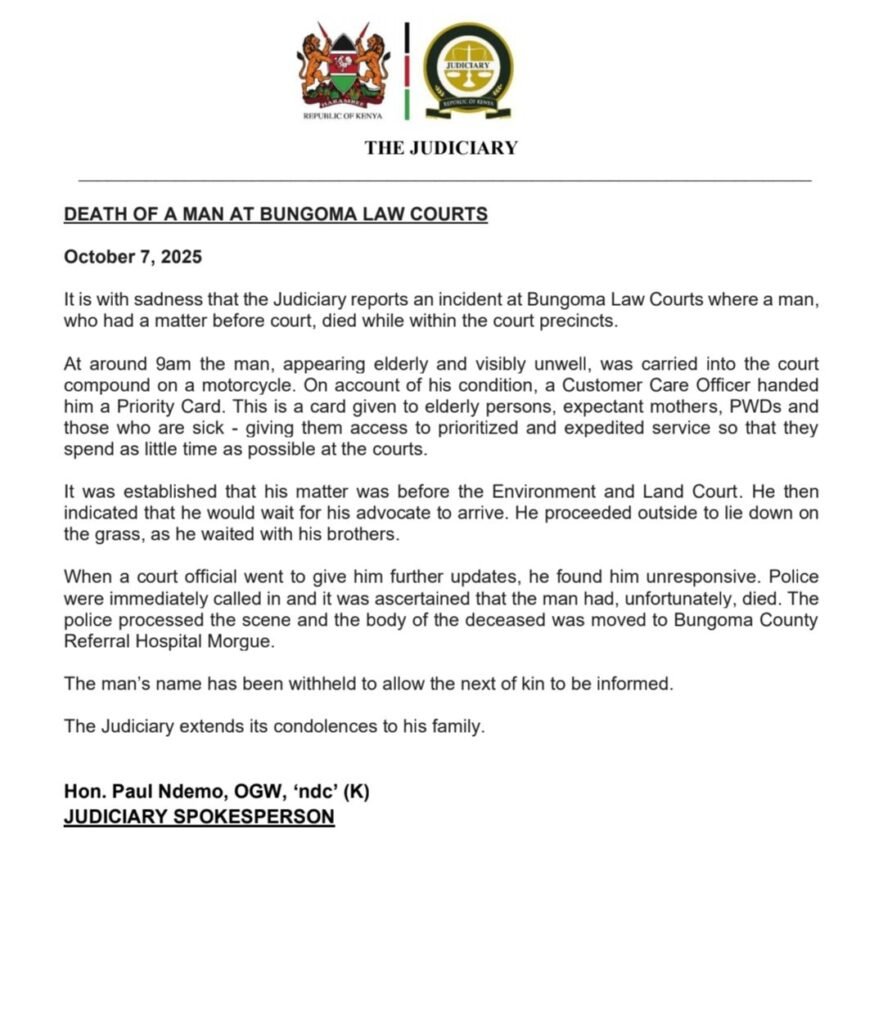 HARAMBEE
REPUBLIC OF KENYA

JUDICIARY
REPUBLIC OF KENYA

THE JUDICIARY

DEATH OF A MAN AT BUNGOMA LAW COURTS

October 7, 2025

It is with sadness that the Judiciary reports an incident at Bungoma Law Courts where a man, who had a matter before court, died while within the court precincts.

At around 9am the man, appearing elderly and visibly unwell, was carried into the court compound on a motorcycle. On account of his condition, a Customer Care Officer handed him a Priority Card. This is a card given to elderly persons, expectant mothers, PWDs and those who are sick - giving them access to prioritized and expedited service so that they spend as little time as possible at the courts.

It was established that his matter was before the Environment and Land Court. He then indicated that he would wait for his advocate to arrive. He proceeded outside to lie down on the grass, as he waited with his brothers.

When a court official went to give him further updates, he found him unresponsive. Police were immediately called in and it was ascertained that the man had, unfortunately, died. The police processed the scene and the body of the deceased was moved to Bungoma County Referral Hospital Morgue.

The man's name has been withheld to allow the next of kin to be informed.

The Judiciary extends its condolences to his family.

Hon. Paul Ndemo, OGW, 'ndc' (K)
JUDICIARY SPOKESPERSON